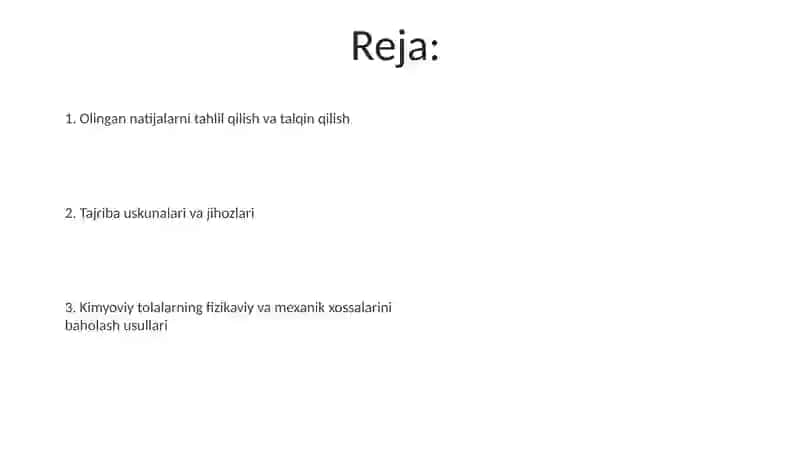 Reja:

1. Olingan natijalarni tahlil qilish va talqin qilish

2. Tajriba uskunalari va jihozlari

3. Kimyoviy tolalarning fizikaviy va mexanik xossalarini baholash usullari